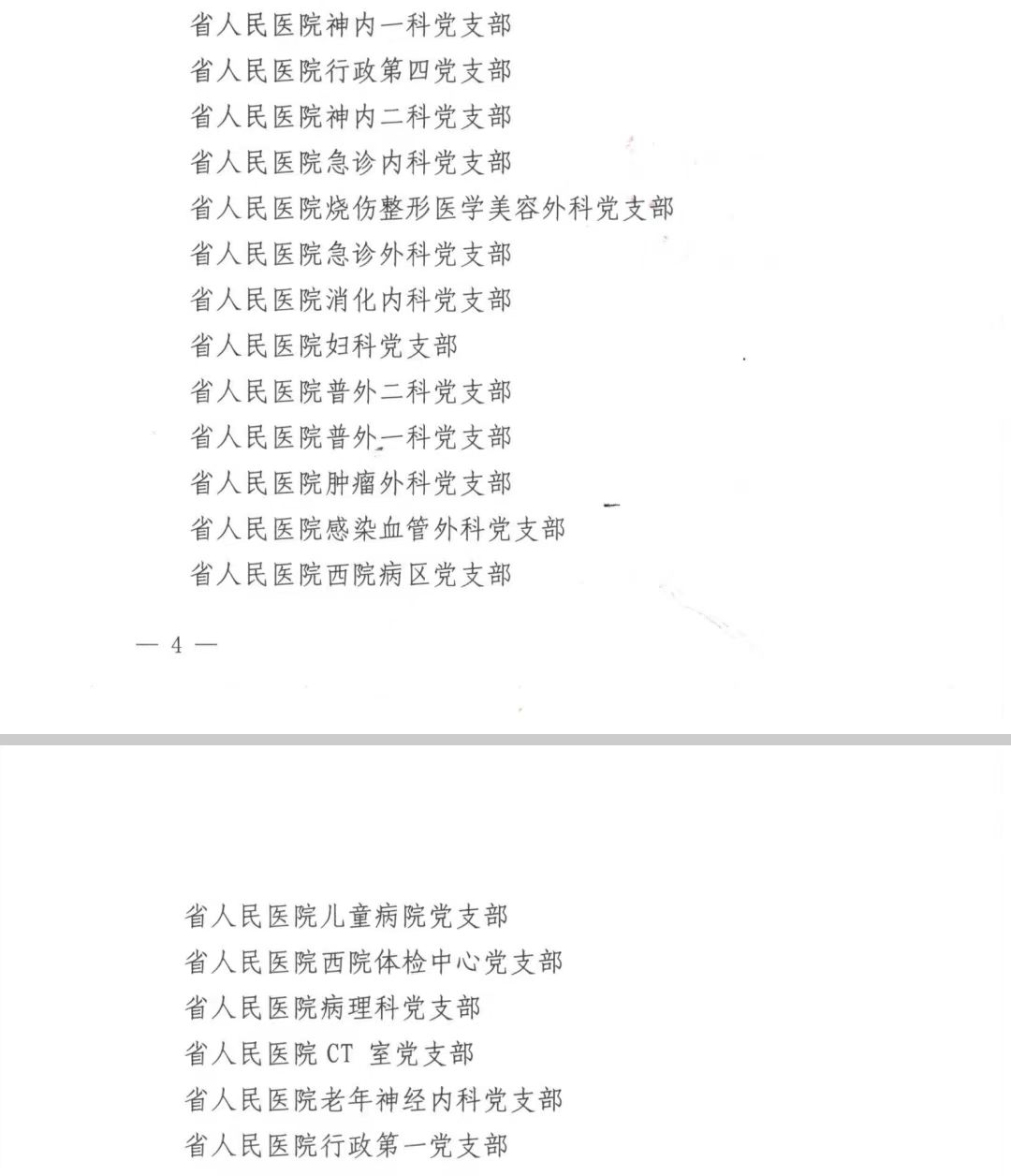 省人民医院神内一科党支部
省人民医院行政第四党支部
省人民医院神内二科党支部
省人民医院急诊内科党支部
省人民医院烧伤整形医学美容外科党支部
省人民医院急诊外科党支部
省人民医院消化内科党支部
省人民医院妇科党支部
省人民医院普外二科党支部
省人民医院普外一科党支部
省人民医院肿瘤外科党支部
省人民医院感染血管外科党支部
省人民医院西院病区党支部

— 4 —

省人民医院儿童病院党支部
省人民医院西院体检中心党支部
省人民医院病理科党支部
省人民医院CT室党支部
省人民医院老年神经内科党支部
省人民医院行政第一党支部